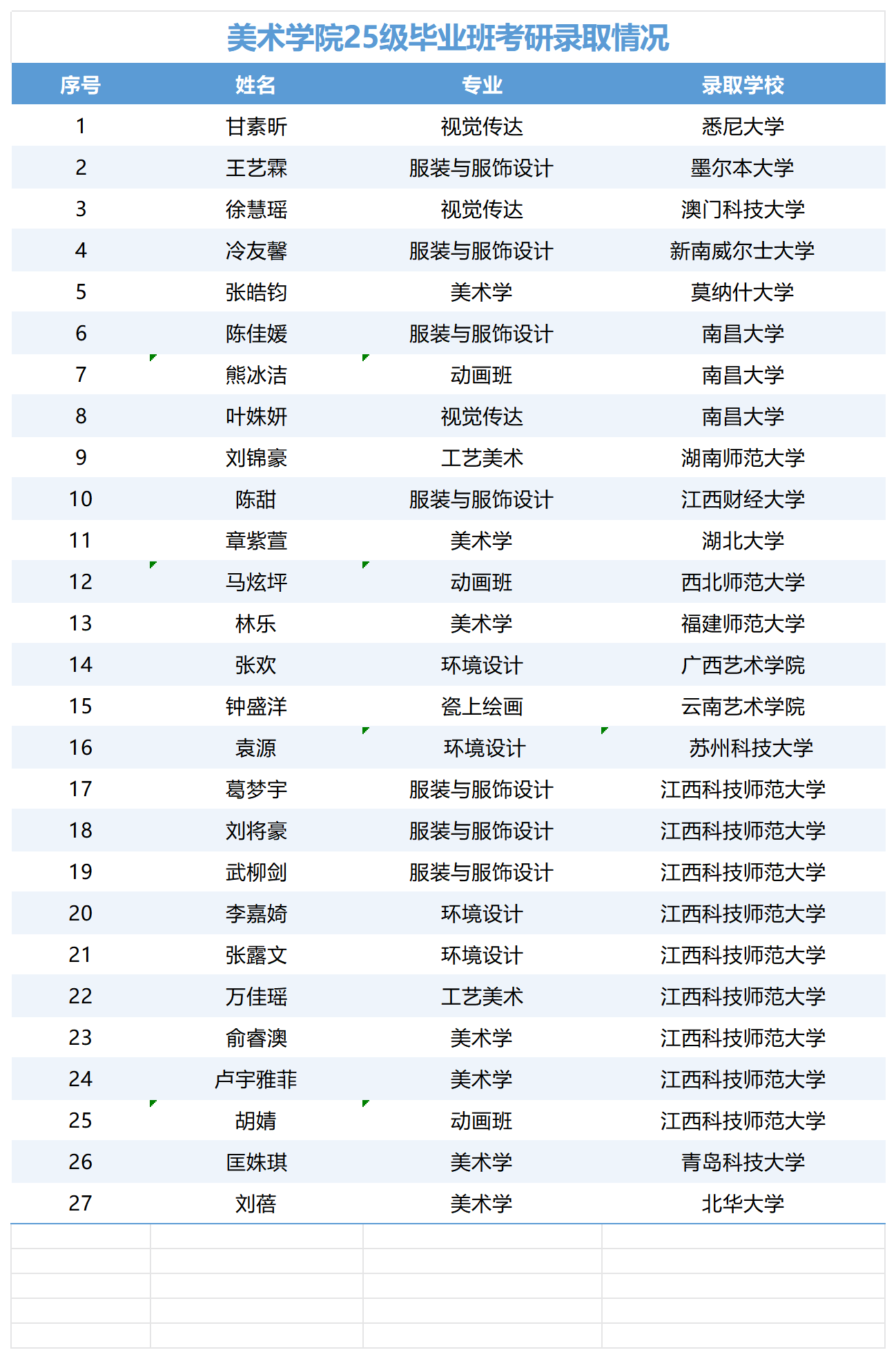 美术学院25级毕业班考研录取情况

| 序号 | 姓名 | 专业 | 录取学校 |
|---|---|---|---|
| 1 | 甘素昕 | 视觉传达 | 悉尼大学 |
| 2 | 王艺霖 | 服装与服饰设计 | 墨尔本大学 |
| 3 | 徐慧瑶 | 视觉传达 | 澳门科技大学 |
| 4 | 冷友馨 | 服装与服饰设计 | 新南威尔士大学 |
| 5 | 张皓钧 | 美术学 | 莫纳什大学 |
| 6 | 陈佳媛 | 服装与服饰设计 | 南昌大学 |
| 7 | 熊冰洁 | 动画班 | 南昌大学 |
| 8 | 叶姝妍 | 视觉传达 | 南昌大学 |
| 9 | 刘锦豪 | 工艺美术 | 湖南师范大学 |
| 10 | 陈甜 | 服装与服饰设计 | 江西财经大学 |
| 11 | 章紫萱 | 美术学 | 湖北大学 |
| 12 | 马炫坪 | 动画班 | 西北师范大学 |
| 13 | 林乐 | 美术学 | 福建师范大学 |
| 14 | 张欢 | 环境设计 | 广西艺术学院 |
| 15 | 钟盛洋 | 瓷上绘画 | 云南艺术学院 |
| 16 | 袁源 | 环境设计 | 苏州科技大学 |
| 17 | 葛梦宇 | 服装与服饰设计 | 江西科技师范大学 |
| 18 | 刘将豪 | 服装与服饰设计 | 江西科技师范大学 |
| 19 | 武柳剑 | 服装与服饰设计 | 江西科技师范大学 |
| 20 | 李嘉婍 | 环境设计 | 江西科技师范大学 |
| 21 | 张露文 | 环境设计 | 江西科技师范大学 |
| 22 | 万佳瑶 | 工艺美术 | 江西科技师范大学 |
| 23 | 俞睿澳 | 美术学 | 江西科技师范大学 |
| 24 | 卢宇雅菲 | 美术学 | 江西科技师范大学 |
| 25 | 胡婧 | 动画班 | 江西科技师范大学 |
| 26 | 匡姝琪 | 美术学 | 青岛科技大学 |
| 27 | 刘蓓 | 美术学 | 北华大学 |